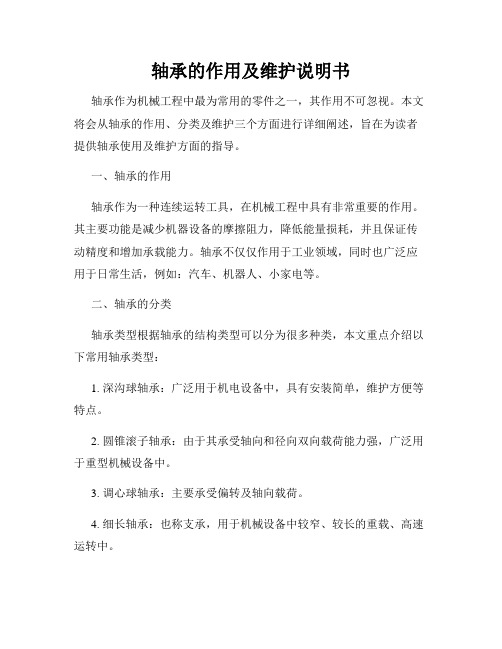 轴承的作用及维护说明书

轴承作为机械工程中最为常用的零件之一，其作用不可忽视。本文将会从轴承的作用、分类及维护三个方面进行详细阐述，旨在为读者提供轴承使用及维护方面的指导。

一、轴承的作用

轴承作为一种连续运转工具，在机械工程中具有非常重要的作用。其主要功能是减少机器设备的摩擦阻力，降低能量损耗，并且保证传动精度和增加承载能力。轴承不仅仅作用于工业领域，同时也广泛应用于日常生活，例如：汽车、机器人、小家电等。

二、轴承的分类

轴承类型根据轴承的结构类型可以分为很多种类，本文重点介绍以下常用轴承类型：

1. 深沟球轴承：广泛用于机电设备中，具有安装简单，维护方便等特点。

2. 圆锥滚子轴承：由于其承受轴向和径向双向载荷能力强，广泛用于重型机械设备中。

3. 调心球轴承：主要承受偏转及轴向载荷。

4. 细长轴承：也称支承，用于机械设备中较窄、较长的重载、高速运转中。